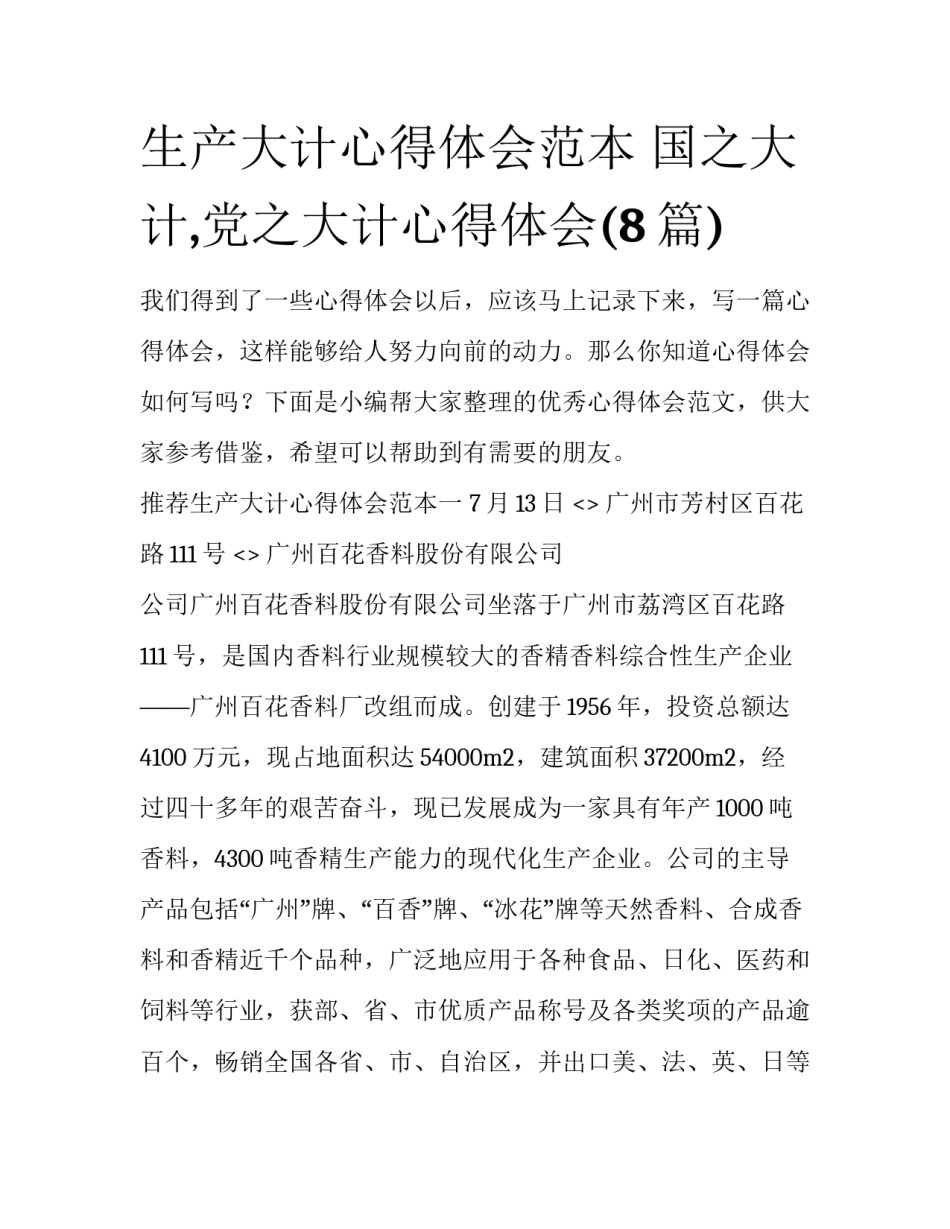 生产大计心得体会范本 国之大计,党之大计心得体会(8 篇)

我们得到了一些心得体会以后，应该马上记录下来，写一篇心得体会，这样能够给人努力向前的动力。那么你知道心得体会如何写吗？下面是小编帮大家整理的优秀心得体会范文，供大家参考借鉴，希望可以帮助到有需要的朋友。

推荐生产大计心得体会范本一 7 月 13 日 <> 广州市芳村区百花路 111 号 <> 广州百花香料股份有限公司

公司广州百花香料股份有限公司坐落于广州市荔湾区百花路 111 号，是国内香料行业规模较大的香精香料综合性生产企业——广州百花香料厂改组而成。创建于 1956 年，投资总额达 4100 万元，现占地面积达 54000m2，建筑面积 37200m2，经过四十多年的艰苦奋斗，现已发展成为一家具有年产 1000 吨香料，4300 吨香精生产能力的现代化生产企业。公司的主导产品包括“广州”牌、“百香”牌、“冰花”牌等天然香料、合成香料和香精近千个品种，广泛地应用于各种食品、日化、医药和饲料等行业，获部、省、市优质产品称号及各类奖项的产品逾百个，畅销全国各省、市、自治区，并出口美、法、英、日等